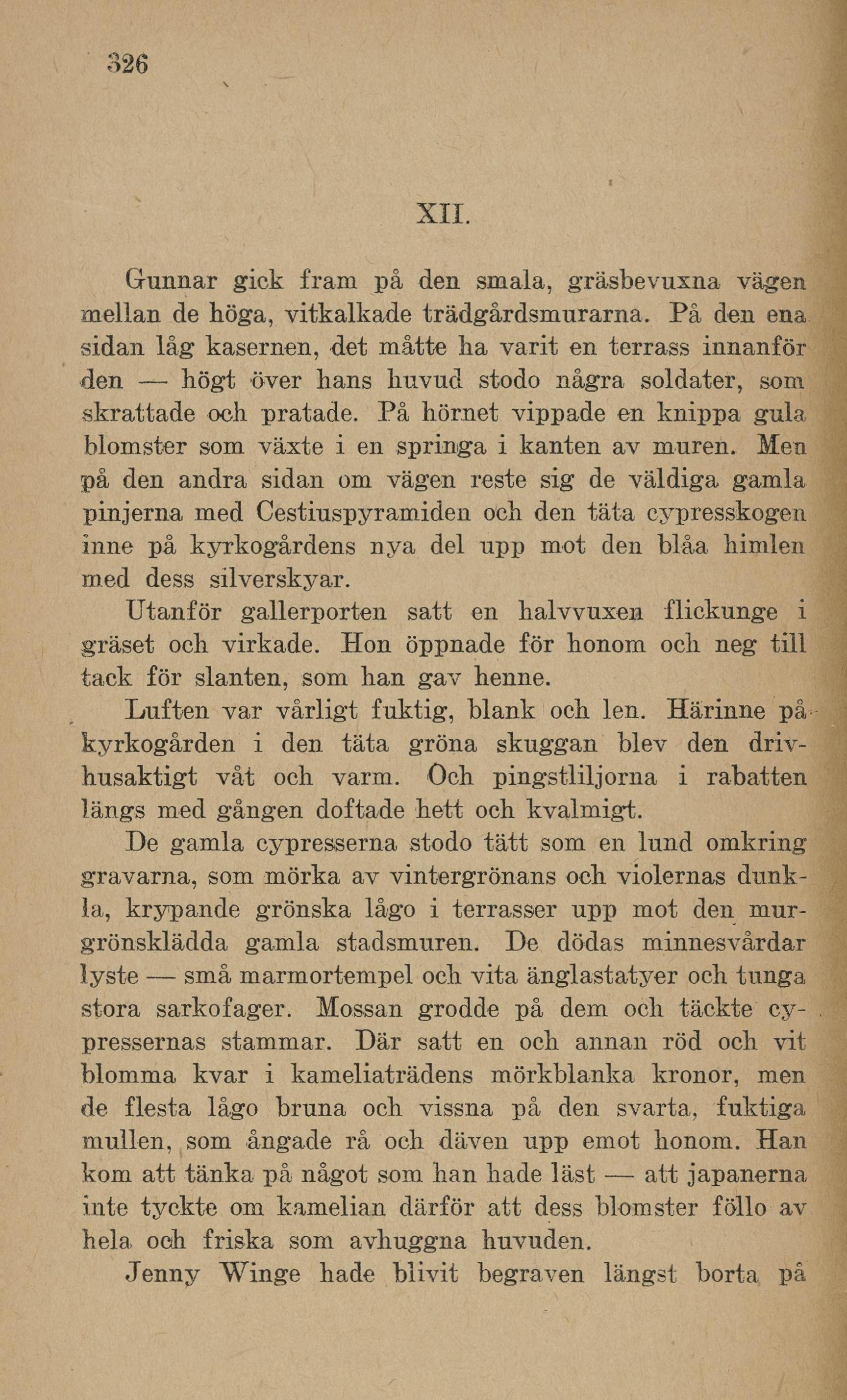 326

XII.

Gunnar gick fram på den smala, gräsbevuxna vägen mellan de höga, vitkalkade trädgårdsmurarna. På den ena sidan låg kasernen, det måtte ha varit en terrass innanför den — högt över hans huvud stodo några soldater, som skrattade och pratade. På hörnet vippade en knippa gula blomster som växte i en springa i kanten av muren. Men på den andra sidan om vägen reste sig de väldiga gamla pinjerna med Cestiuspyramiden och den täta cypresskogen inne på kyrkogårdens nya del upp mot den blåa himlen med dess silverskyar.

Utanför gallerporten satt en halvvuxen flickunge i gräset och virkade. Hon öppnade för honom och neg till tack för slanten, som han gav henne.

Luften var vårligt fuktig, blank och len. Härinne på kyrkogården i den täta gröna skuggan blev den drivhusaktigt våt och varm. Och pingstliljorna i rabatten längs med gången doftade hett och kvalmigt.

De gamla cypresserna stodo tätt som en lund omkring gravarna, som mörka av vintergrönans och violernas dunkla, krypande grönska lågo i terrasser upp mot den murgrönsklädda gamla stadsmuren. De dödas minnesvårdar lyste — små marmortempel och vita änglastatyer och tunga stora sarkofager. Mossan grodde på dem och täckte cypressernas stammar. Där satt en och annan röd och vit blomma kvar i kameliaträdens mörkblanka kronor, men de flesta lågo bruna och vissna på den svarta, fuktiga mullen, som ångade rå och däven upp emot honom. Han kom att tänka på något som han hade läst — att japanerna inte tyckte om kamelian därför att dess blomster föllo av hela och friska som avhuggna huvuden.

Jenny Winge hade blivit begraven längst borta på